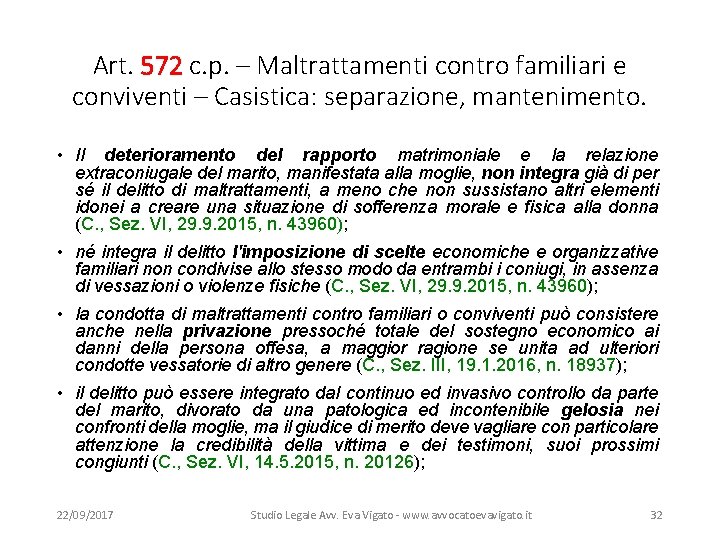 Art. 572 c.p. – Maltrattamenti contro familiari e conviventi – Casistica: separazione, mantenimento.

• Il deterioramento del rapporto matrimoniale e la relazione extraconiugale del marito, manifestata alla moglie, non integra già di per sé il delitto di maltrattamenti, a meno che non sussistano altri elementi idonei a creare una situazione di sofferenza morale e fisica alla donna (C., Sez. VI, 29.9.2015, n. 43960);

• né integra il delitto l'imposizione di scelte economiche e organizzative familiari non condivise allo stesso modo da entrambi i coniugi, in assenza di vessazioni o violenze fisiche (C., Sez. VI, 29.9.2015, n. 43960);

• la condotta di maltrattamenti contro familiari o conviventi può consistere anche nella privazione pressoché totale del sostegno economico ai danni della persona offesa, a maggior ragione se unita ad ulteriori condotte vessatorie di altro genere (C., Sez. III, 19.1.2016, n. 18937);

• il delitto può essere integrato dal continuo ed invasivo controllo da parte del marito, divorato da una patologica ed incontenibile gelosia nei confronti della moglie, ma il giudice di merito deve vagliare con particolare attenzione la credibilità della vittima e dei testimoni, suoi prossimi congiunti (C., Sez. VI, 14.5.2015, n. 20126);

22/09/2017 Studio Legale Avv. Eva Vigato - www.avvocatoevavigato.it 32